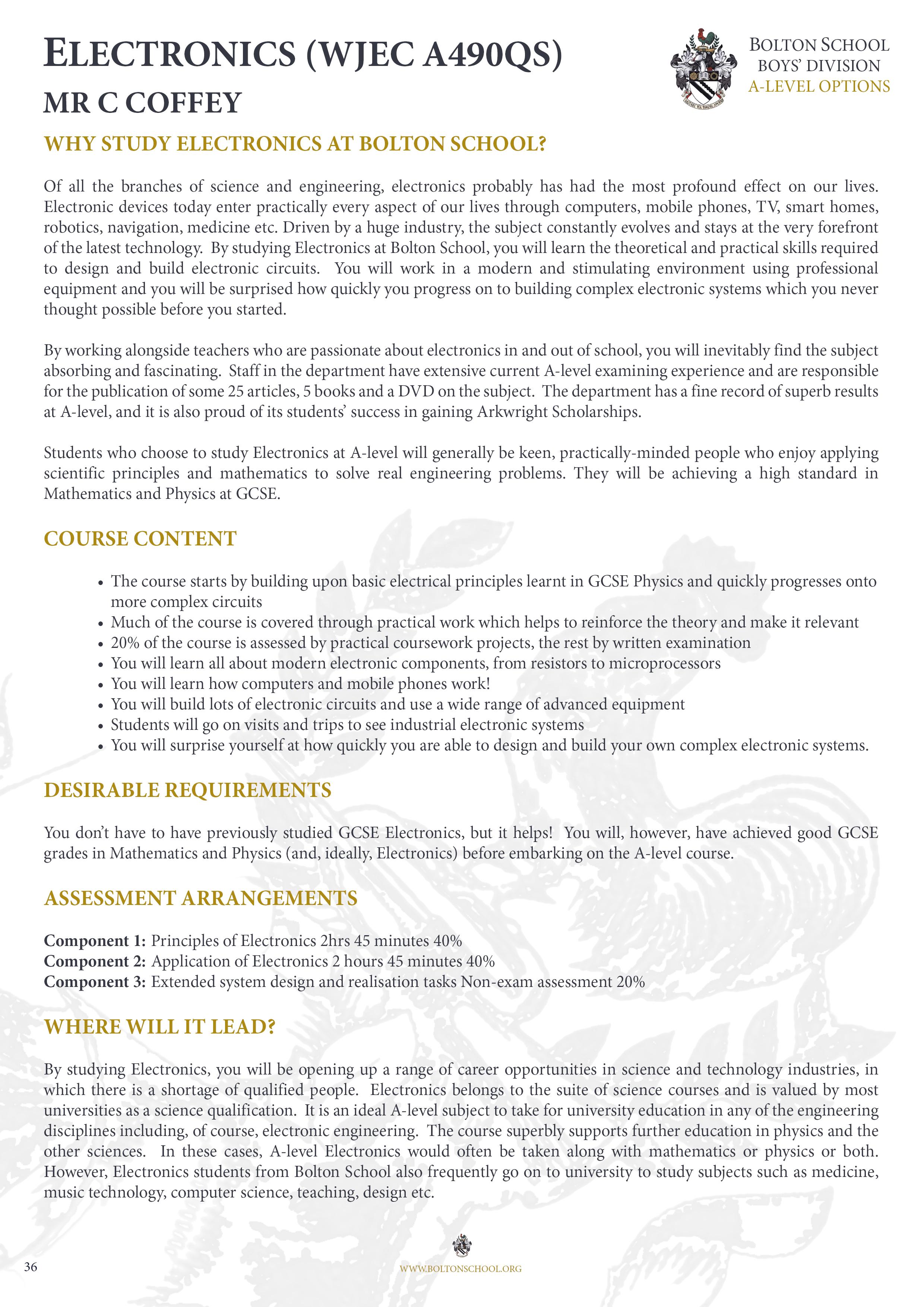 ELECTRONICS (WJEC A490QS)
MR C COFFEY

BOLTON SCHOOL
BOYS' DIVISION
A-LEVEL OPTIONS

WHY STUDY ELECTRONICS AT BOLTON SCHOOL?

Of all the branches of science and engineering, electronics probably has had the most profound effect on our lives. Electronic devices today enter practically every aspect of our lives through computers, mobile phones, TV, smart homes, robotics, navigation, medicine etc. Driven by a huge industry, the subject constantly evolves and stays at the very forefront of the latest technology. By studying Electronics at Bolton School, you will learn the theoretical and practical skills required to design and build electronic circuits. You will work in a modern and stimulating environment using professional equipment and you will be surprised how quickly you progress on to building complex electronic systems which you never thought possible before you started.

By working alongside teachers who are passionate about electronics in and out of school, you will inevitably find the subject absorbing and fascinating. Staff in the department have extensive current A-level examining experience and are responsible for the publication of some 25 articles, 5 books and a DVD on the subject. The department has a fine record of superb results at A-level, and it is also proud of its students' success in gaining Arkwright Scholarships.

Students who choose to study Electronics at A-level will generally be keen, practically-minded people who enjoy applying scientific principles and mathematics to solve real engineering problems. They will be achieving a high standard in Mathematics and Physics at GCSE.

COURSE CONTENT

• The course starts by building upon basic electrical principles learnt in GCSE Physics and quickly progresses onto more complex circuits
• Much of the course is covered through practical work which helps to reinforce the theory and make it relevant
• 20% of the course is assessed by practical coursework projects, the rest by written examination
• You will learn all about modern electronic components, from resistors to microprocessors
• You will learn how computers and mobile phones work!
• You will build lots of electronic circuits and use a wide range of advanced equipment
• Students will go on visits and trips to see industrial electronic systems
• You will surprise yourself at how quickly you are able to design and build your own complex electronic systems.

DESIRABLE REQUIREMENTS

You don't have to have previously studied GCSE Electronics, but it helps! You will, however, have achieved good GCSE grades in Mathematics and Physics (and, ideally, Electronics) before embarking on the A-level course.

ASSESSMENT ARRANGEMENTS

Component 1: Principles of Electronics 2hrs 45 minutes 40%
Component 2: Application of Electronics 2 hours 45 minutes 40%
Component 3: Extended system design and realisation tasks Non-exam assessment 20%

WHERE WILL IT LEAD?

By studying Electronics, you will be opening up a range of career opportunities in science and technology industries, in which there is a shortage of qualified people. Electronics belongs to the suite of science courses and is valued by most universities as a science qualification. It is an ideal A-level subject to take for university education in any of the engineering disciplines including, of course, electronic engineering. The course superbly supports further education in physics and the other sciences. In these cases, A-level Electronics would often be taken along with mathematics or physics or both. However, Electronics students from Bolton School also frequently go on to university to study subjects such as medicine, music technology, computer science, teaching, design etc.

36

WWW.BOLTONSCHOOL.ORG